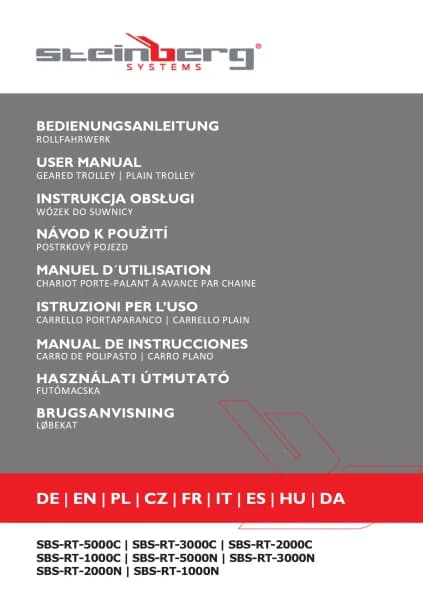 steinberg®
SYSTEMS

BEDIENUNGSANLEITUNG
ROLLFAHRWERK

USER MANUAL
GEARED TROLLEY | PLAIN TROLLEY

INSTRUKCJA OBSŁUGI
WÓZEK DO SUWNICY

NÁVOD K POUŽITÍ
POSTRKOVÝ POJEZD

MANUEL D´UTILISATION
CHARIOT PORTE-PALANT À AVANCE PAR CHAINE

ISTRUZIONI PER L'USO
CARRELLO PORTAPARANCO | CARRELLO PLAIN

MANUAL DE INSTRUCCIONES
CARRO DE POLIPASTO | CARRO PLANO

HASZNÁLATI ÚTMUTATÓ
FUTÓMACSKA

BRUGSANVISNING
LØBEKAT

DE | EN | PL | CZ | FR | IT | ES | HU | DA

SBS-RT-5000C | SBS-RT-3000C | SBS-RT-2000C
SBS-RT-1000C | SBS-RT-5000N | SBS-RT-3000N
SBS-RT-2000N | SBS-RT-1000N